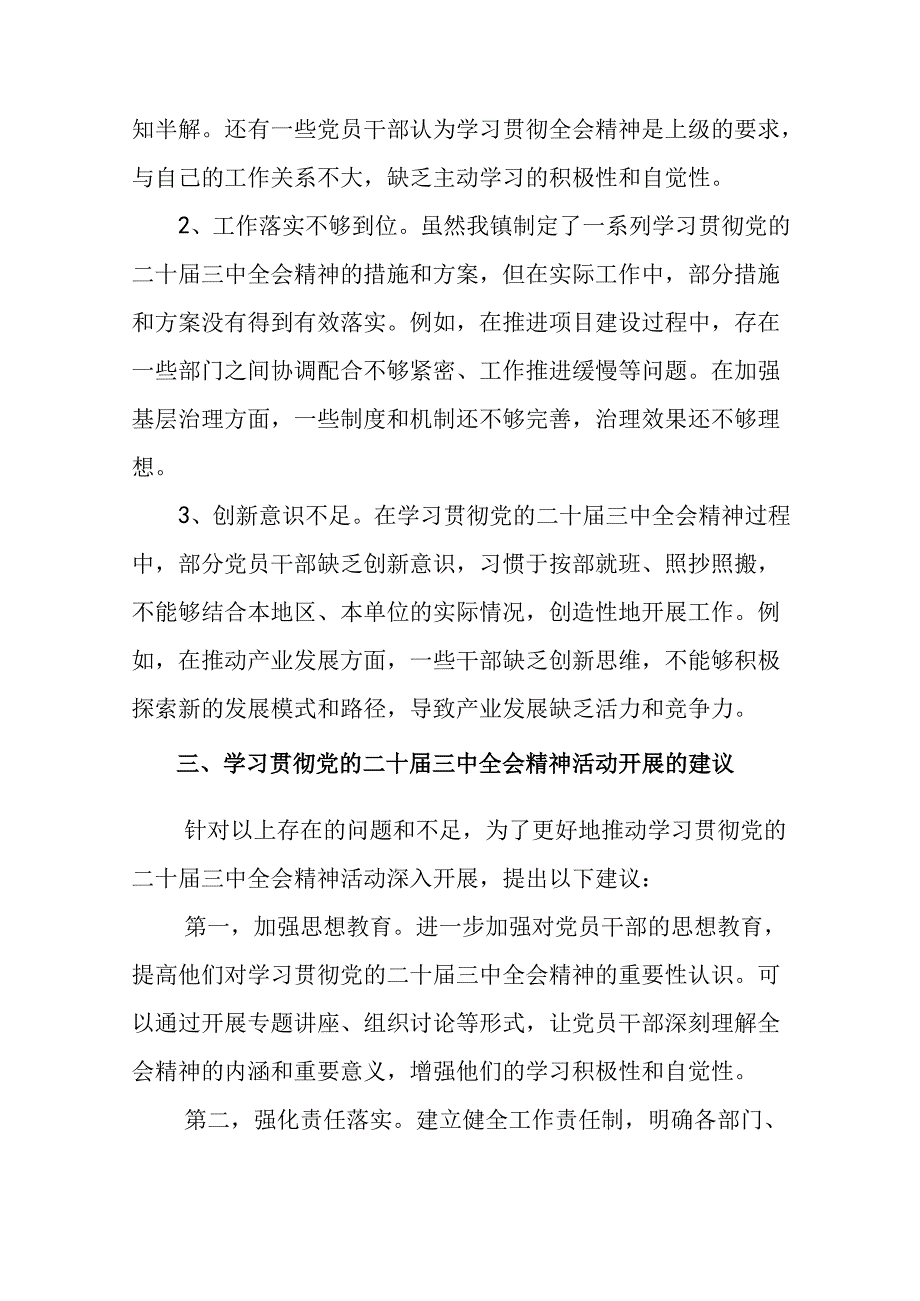 知半解。还有一些党员干部认为学习贯彻全会精神是上级的要求，与自己的工作关系不大，缺乏主动学习的积极性和自觉性。

2、工作落实不够到位。虽然我镇制定了一系列学习贯彻党的二十届三中全会精神的措施和方案，但在实际工作中，部分措施和方案没有得到有效落实。例如，在推进项目建设过程中，存在一些部门之间协调配合不够紧密、工作推进缓慢等问题。在加强基层治理方面，一些制度和机制还不够完善，治理效果还不够理想。

3、创新意识不足。在学习贯彻党的二十届三中全会精神过程中，部分党员干部缺乏创新意识，习惯于按部就班、照抄照搬，不能够结合本地区、本单位的实际情况，创造性地开展工作。例如，在推动产业发展方面，一些干部缺乏创新思维，不能够积极探索新的发展模式和路径，导致产业发展缺乏活力和竞争力。

三、学习贯彻党的二十届三中全会精神活动开展的建议

针对以上存在的问题和不足，为了更好地推动学习贯彻党的二十届三中全会精神活动深入开展，提出以下建议：

第一，加强思想教育。进一步加强对党员干部的思想教育，提高他们对学习贯彻党的二十届三中全会精神的重要性认识。可以通过开展专题讲座、组织讨论等形式，让党员干部深刻理解全会精神的内涵和重要意义，增强他们的学习积极性和自觉性。

第二，强化责任落实。建立健全工作责任制，明确各部门、